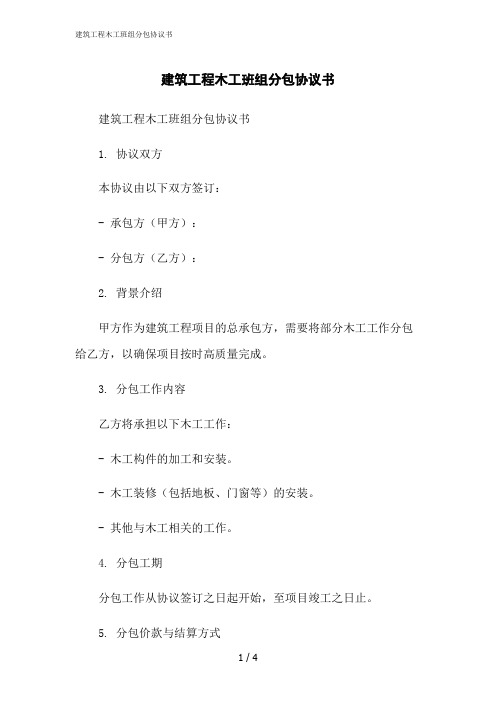 建筑工程木工班组分包协议书

建筑工程木工班组分包协议书

建筑工程木工班组分包协议书

1. 协议双方

本协议由以下双方签订：

- 承包方（甲方）：

- 分包方（乙方）：

2. 背景介绍

甲方作为建筑工程项目的总承包方，需要将部分木工工作分包给乙方，以确保项目按时高质量完成。

3. 分包工作内容

乙方将承担以下木工工作：

- 木工构件的加工和安装。

- 木工装修（包括地板、门窗等）的安装。

- 其他与木工相关的工作。

4. 分包工期

分包工作从协议签订之日起开始，至项目竣工之日止。

5. 分包价款与结算方式

1 / 4